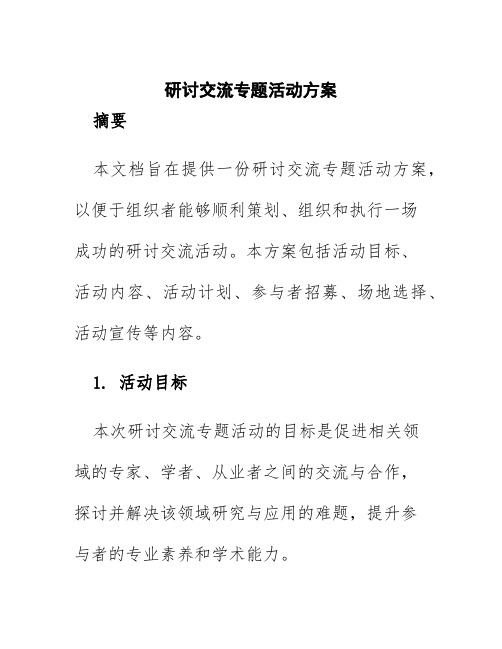 研讨交流专题活动方案

摘要

本文档旨在提供一份研讨交流专题活动方案，以便于组织者能够顺利策划、组织和执行一场成功的研讨交流活动。本方案包括活动目标、活动内容、活动计划、参与者招募、场地选择、活动宣传等内容。

1. 活动目标

本次研讨交流专题活动的目标是促进相关领域的专家、学者、从业者之间的交流与合作，探讨并解决该领域研究与应用的难题，提升参与者的专业素养和学术能力。